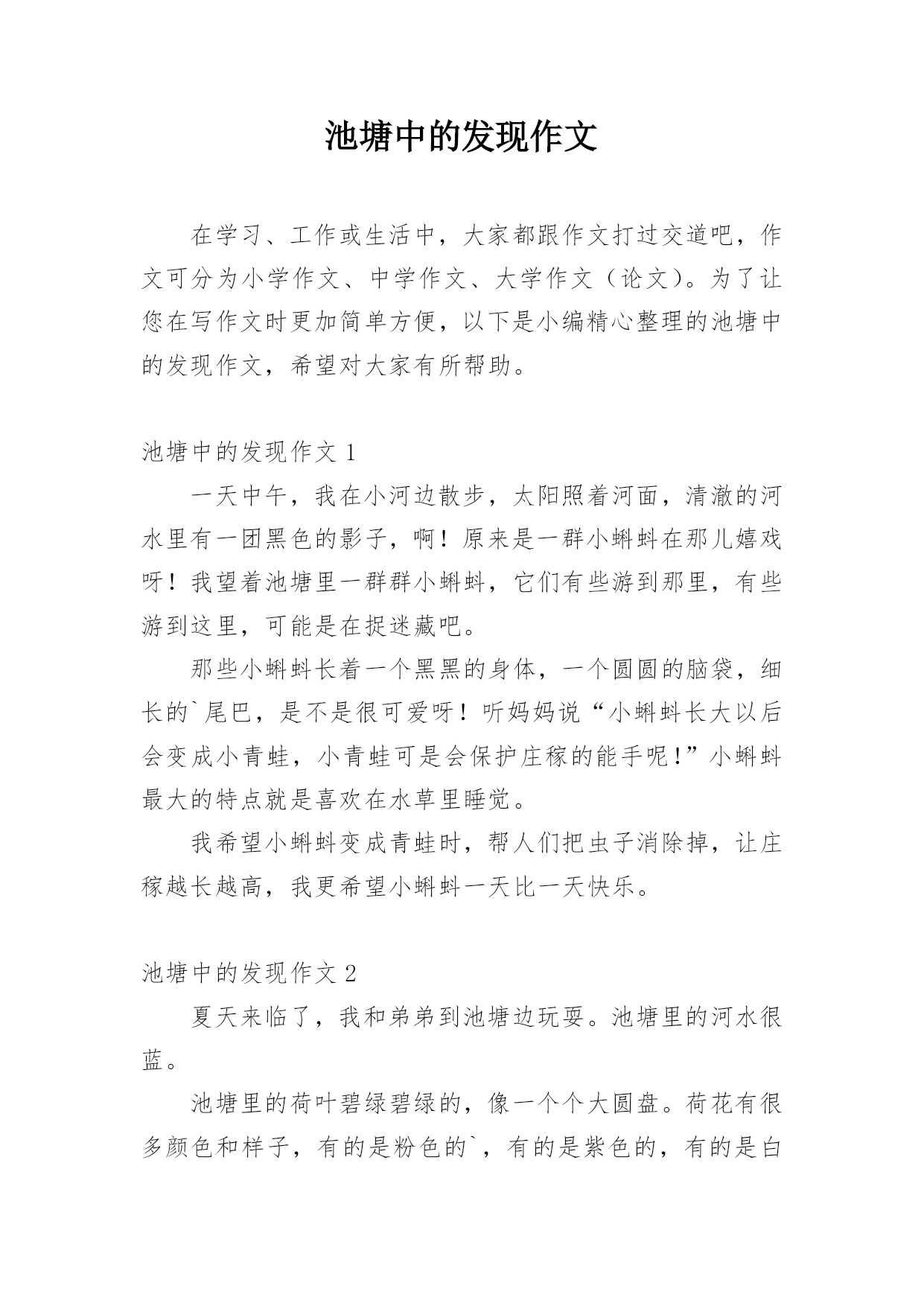 池塘中的发现作文

在学习、工作或生活中，大家都跟作文打过交道吧，作文可分为小学作文、中学作文、大学作文（论文）。为了让您在写作文时更加简单方便，以下是小编精心整理的池塘中的发现作文，希望对大家有所帮助。

池塘中的发现作文 1

一天中午，我在小河边散步，太阳照着河面，清澈的河水里有一团黑色的影子，啊！原来是一群小蝌蚪在那儿嬉戏呀！我望着池塘里一群群小蝌蚪，它们有些游到那里，有些游到这里，可能是在捉迷藏吧。

那些小蝌蚪长着一个黑黑的身体，一个圆圆的脑袋，细长的`尾巴，是不是很可爱呀！听妈妈说“小蝌蚪长大以后会变成小青蛙，小青蛙可是会保护庄稼的能手呢！”小蝌蚪最大的特点就是喜欢在水草里睡觉。

我希望小蝌蚪变成青蛙时，帮人们把虫子消除掉，让庄稼越长越高，我更希望小蝌蚪一天比一天快乐。

池塘中的发现作文 2

夏天来临了，我和弟弟到池塘边玩耍。池塘里的河水很蓝。

池塘里的荷叶碧绿碧绿的，像一个个大圆盘。荷花有很多颜色和样子，有的是粉色的`，有的是紫色的，有的是白